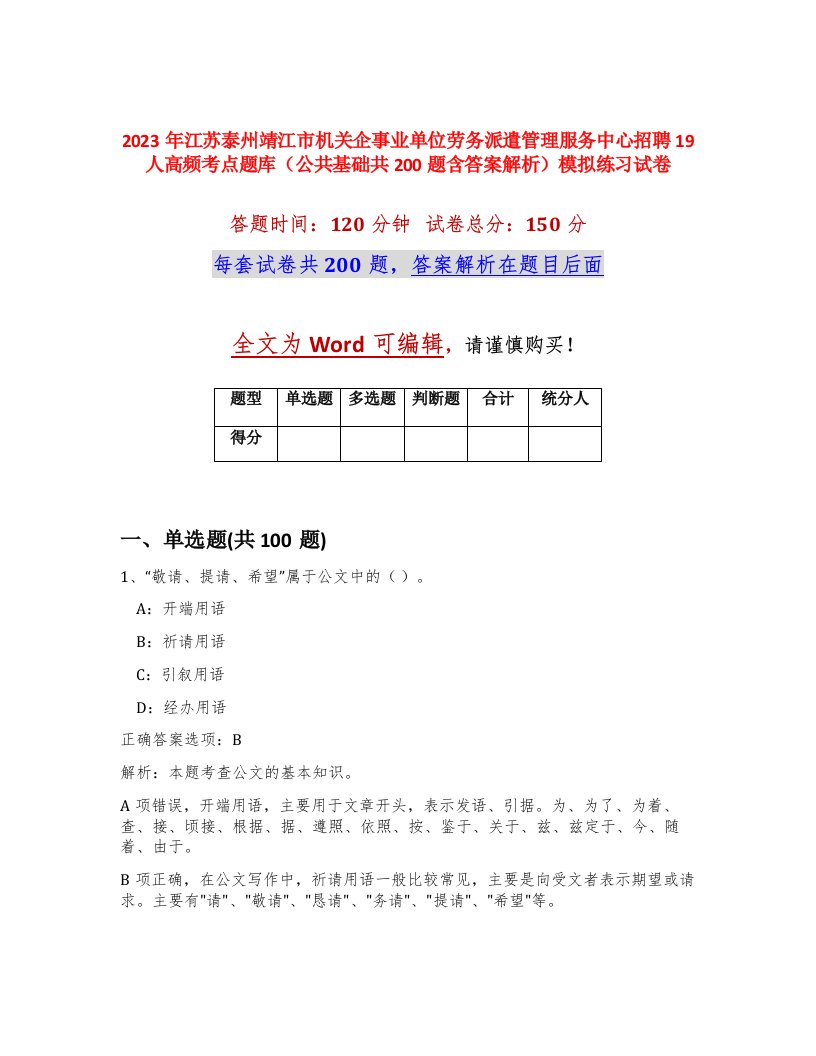 2023 年江苏泰州靖江市机关企事业单位劳务派遣管理服务中心招聘 19 人高频考点题库（公共基础共 200 题含答案解析）模拟练习试卷

答题时间：120 分钟　试卷总分：150 分

每套试卷共 200 题，答案解析在题目后面

全文为 Word 可编辑，请谨慎购买！

| 题型 | 单选题 | 多选题 | 判断题 | 合计 | 统分人 |
|---|---|---|---|---|---|
| 得分 | | | | | |

一、单选题(共 100 题)

1、“敬请、提请、希望”属于公文中的（ ）。

A：开端用语

B：祈请用语

C：引叙用语

D：经办用语

正确答案选项：B

解析：本题考查公文的基本知识。

A 项错误，开端用语，主要用于文章开头，表示发语、引据。为、为了、为着、查、接、顷接、根据、据、遵照、依照、按、鉴于、关于、兹、兹定于、今、随着、由于。

B 项正确，在公文写作中，祈请用语一般比较常见，主要是向受文者表示期望或请求。主要有"请"、"敬请"、"恳请"、"务请"、"提请"、"希望"等。